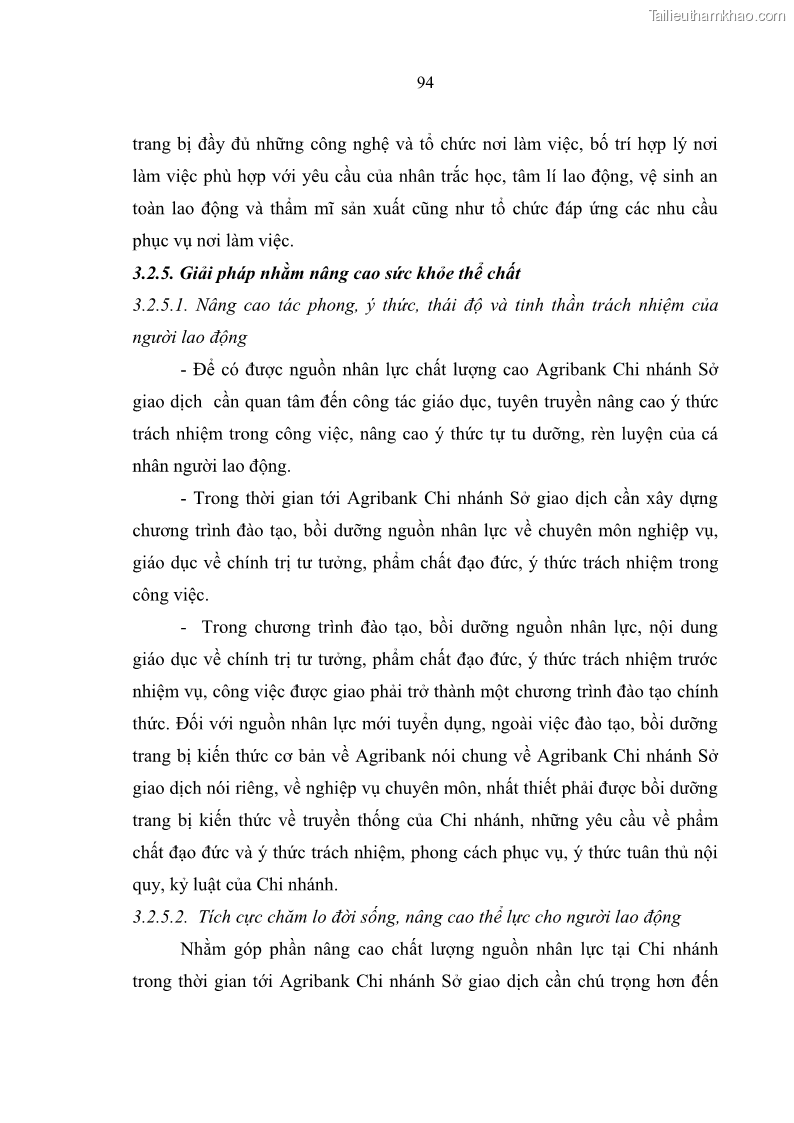 Tailieuthamkhao.com

94

trang bị đầy đủ những công nghệ và tổ chức nơi làm việc, bố trí hợp lý nơi làm việc phù hợp với yêu cầu của nhân trắc học, tâm lí lao động, vệ sinh an toàn lao động và thẩm mĩ sản xuất cũng như tổ chức đáp ứng các nhu cầu phục vụ nơi làm việc.

3.2.5. Giải pháp nhằm nâng cao sức khỏe thể chất

3.2.5.1. Nâng cao tác phong, ý thức, thái độ và tinh thần trách nhiệm của người lao động

- Để có được nguồn nhân lực chất lượng cao Agribank Chi nhánh Sở giao dịch cần quan tâm đến công tác giáo dục, tuyên truyền nâng cao ý thức trách nhiệm trong công việc, nâng cao ý thức tự tu dưỡng, rèn luyện của cá nhân người lao động.

- Trong thời gian tới Agribank Chi nhánh Sở giao dịch cần xây dựng chương trình đào tạo, bồi dưỡng nguồn nhân lực về chuyên môn nghiệp vụ, giáo dục về chính trị tư tưởng, phẩm chất đạo đức, ý thức trách nhiệm trong công việc.

- Trong chương trình đào tạo, bồi dưỡng nguồn nhân lực, nội dung giáo dục về chính trị tư tưởng, phẩm chất đạo đức, ý thức trách nhiệm trước nhiệm vụ, công việc được giao phải trở thành một chương trình đào tạo chính thức. Đối với nguồn nhân lực mới tuyển dụng, ngoài việc đào tạo, bồi dưỡng trang bị kiến thức cơ bản về Agribank nói chung về Agribank Chi nhánh Sở giao dịch nói riêng, về nghiệp vụ chuyên môn, nhất thiết phải được bồi dưỡng trang bị kiến thức về truyền thống của Chi nhánh, những yêu cầu về phẩm chất đạo đức và ý thức trách nhiệm, phong cách phục vụ, ý thức tuân thủ nội quy, kỷ luật của Chi nhánh.

3.2.5.2. Tích cực chăm lo đời sống, nâng cao thể lực cho người lao động

Nhằm góp phần nâng cao chất lượng nguồn nhân lực tại Chi nhánh trong thời gian tới Agribank Chi nhánh Sở giao dịch cần chú trọng hơn đến